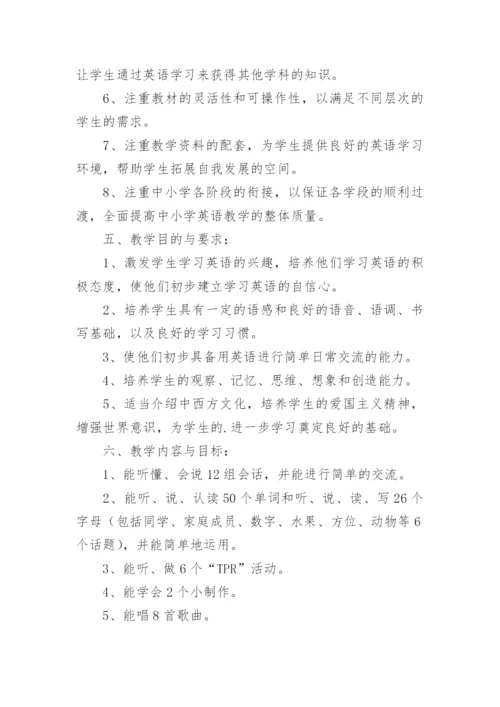 让学生通过英语学习来获得其他学科的知识。

6、注重教材的灵活性和可操作性，以满足不同层次的学生的需求。

7、注重教学资料的配套，为学生提供良好的英语学习环境，帮助学生拓展自我发展的空间。

8、注重中小学各阶段的衔接，以保证各学段的顺利过渡，全面提高中小学英语教学的整体质量。

五、教学目的与要求：

1、激发学生学习英语的兴趣，培养他们学习英语的积极态度，使他们初步建立学习英语的自信心。

2、培养学生具有一定的语感和良好的语音、语调、书写基础，以及良好的学习习惯。

3、使他们初步具备用英语进行简单日常交流的能力。

4、培养学生的观察、记忆、思维、想象和创造能力。

5、适当介绍中西方文化，培养学生的爱国主义精神，增强世界意识，为学生的.进一步学习奠定良好的基础。

六、教学内容与目标：

1、能听懂、会说12组会话，并能进行简单的交流。

2、能听、说、认读50个单词和听、说、读、写26个字母（包括同学、家庭成员、数字、水果、方位、动物等6个话题），并能简单地运用。

3、能听、做6个“TPR”活动。

4、能学会2个小制作。

5、能唱8首歌曲。